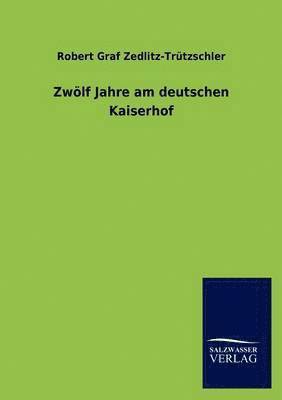 Robert Graf Zedlitz-Trützschler

Zwölf Jahre am deutschen Kaiserhof

SALZWASSER
VERLAG